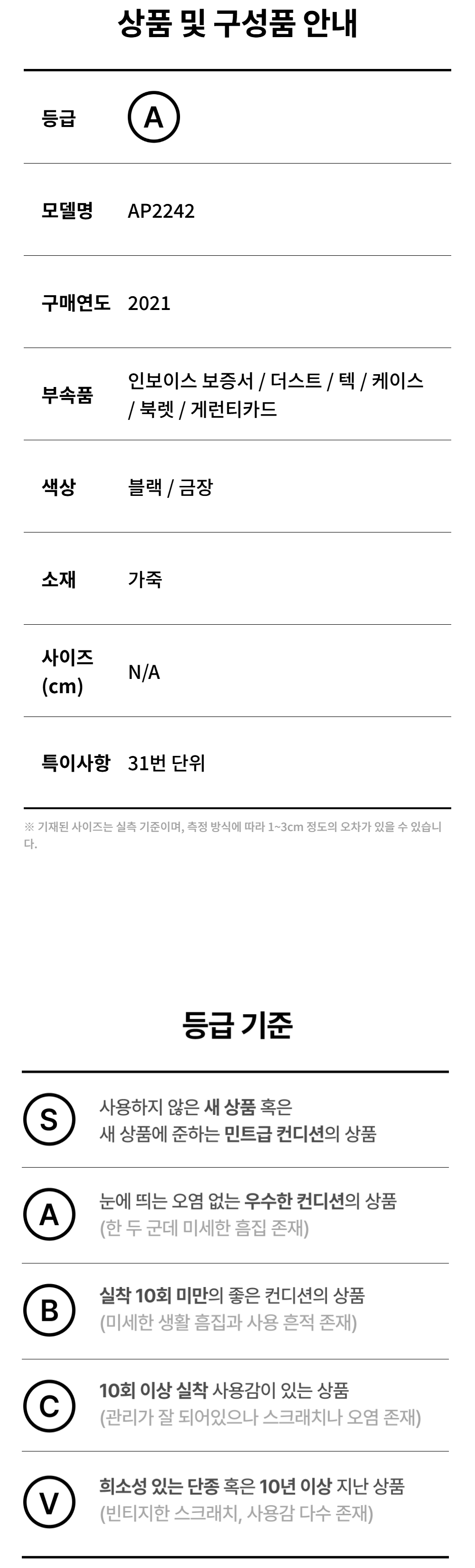 상품 및 구성품 안내

등급
A

모델명
AP2242

구매연도
2021

부속품
인보이스 보증서 / 더스트 / 텍 / 케이스 / 북렛 / 게런티카드

색상
블랙 / 금장

소재
가죽

사이즈 (cm)
N/A

특이사항
31번 단위

※ 기재된 사이즈는 실측 기준이며, 측정 방식에 따라 1~3cm 정도의 오차가 있을 수 있습니다.

등급 기준

S
사용하지 않은 새 상품 혹은
새 상품에 준하는 민트급 컨디션의 상품

A
눈에 띄는 오염 없는 우수한 컨디션의 상품
(한 두 군데 미세한 흠집 존재)

B
실착 10회 미만의 좋은 컨디션의 상품
(미세한 생활 흠집과 사용 흔적 존재)

C
10회 이상 실착 사용감이 있는 상품
(관리가 잘 되어있으나 스크래치나 오염 존재)

V
희소성 있는 단종 혹은 10년 이상 지난 상품
(빈티지한 스크래치, 사용감 다수 존재)